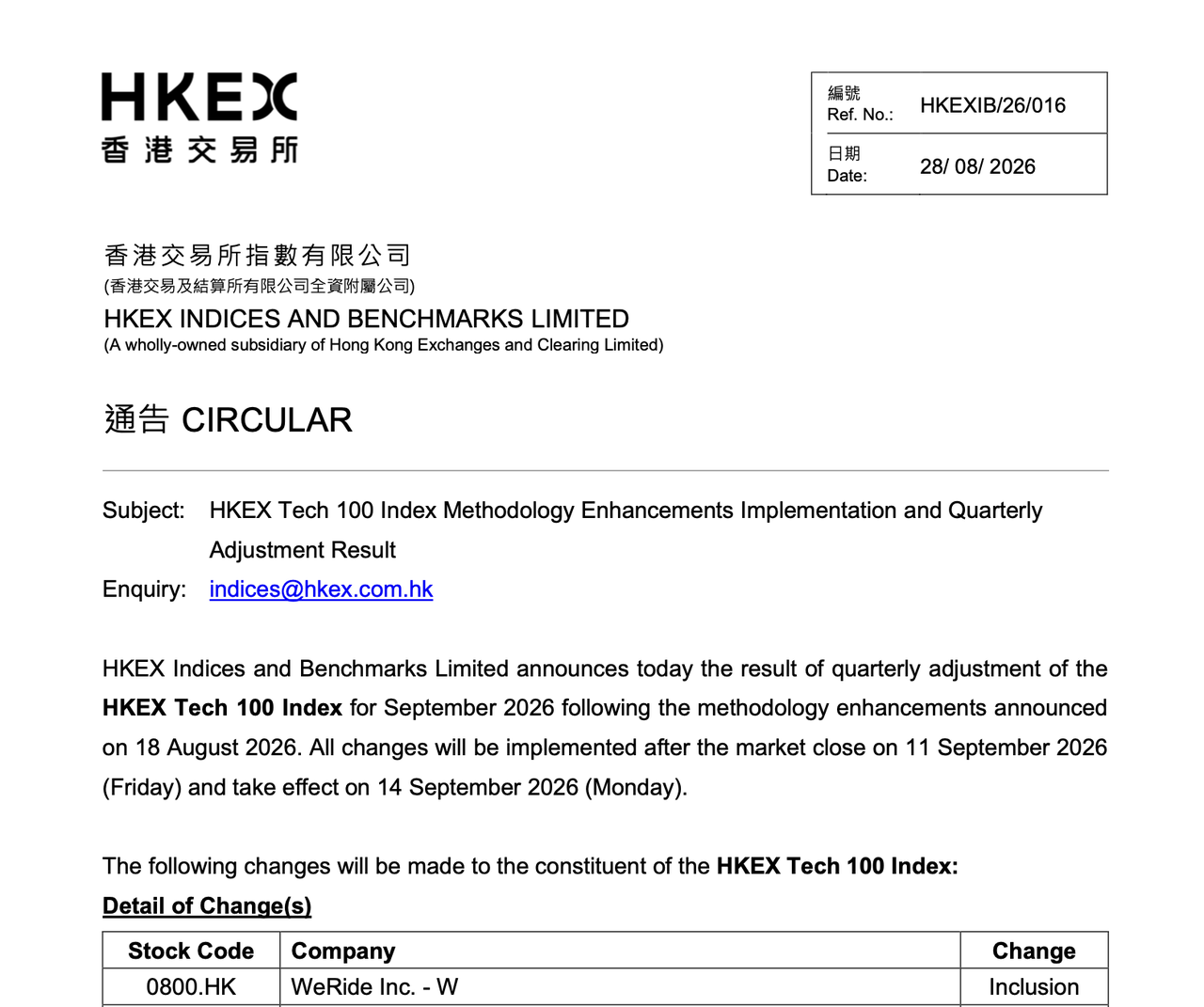 HKEX
香港交易所

| 編號 Ref. No.: | HKEXIB/26/016 |
|---|---|
| 日期 Date: | 28/ 08/ 2026 |

香港交易所指數有限公司
(香港交易及結算所有限公司全資附屬公司)
HKEX INDICES AND BENCHMARKS LIMITED
(A wholly-owned subsidiary of Hong Kong Exchanges and Clearing Limited)

通告 CIRCULAR

Subject: HKEX Tech 100 Index Methodology Enhancements Implementation and Quarterly Adjustment Result

Enquiry: indices@hkex.com.hk

HKEX Indices and Benchmarks Limited announces today the result of quarterly adjustment of the **HKEX Tech 100 Index** for September 2026 following the methodology enhancements announced on 18 August 2026. All changes will be implemented after the market close on 11 September 2026 (Friday) and take effect on 14 September 2026 (Monday).

The following changes will be made to the constituent of the **HKEX Tech 100 Index:**

**Detail of Change(s)**

| Stock Code | Company | Change |
|---|---|---|
| 0800.HK | WeRide Inc. - W | Inclusion |